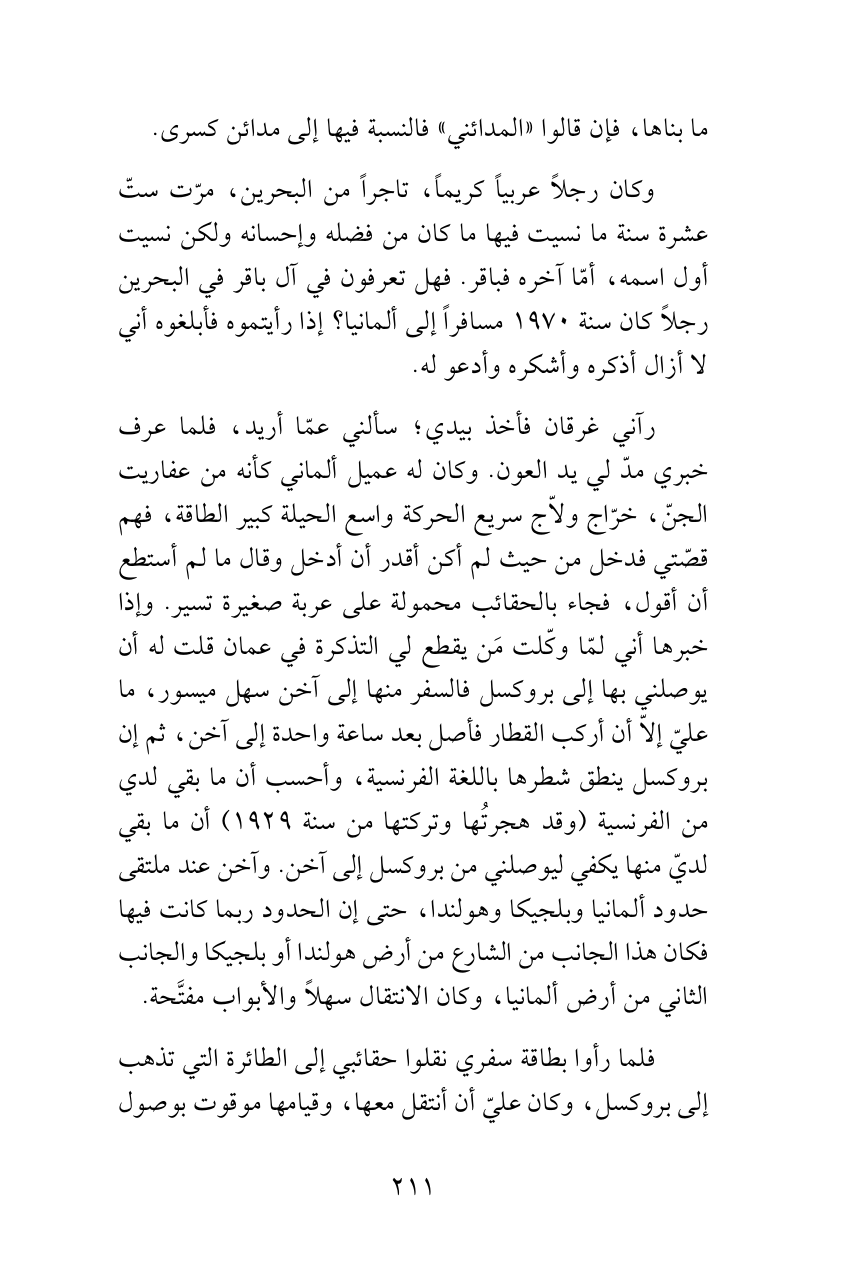 ما بناها، فإن قالوا «المدائني» فالنسبة فيها إلى مدائن كسرى.

وكان رجلاً عربياً كريماً، تاجراً من البحرين، مرّت ستّ عشرة سنة ما نسيت فيها ما كان من فضله وإحسانه ولكن نسيت أول اسمه، أمّا آخره فباقر. فهل تعرفون في آل باقر في البحرين رجلاً كان سنة ١٩٧٠ مسافراً إلى ألمانيا؟ إذا رأيتموه فأبلغوه أني لا أزال أذكره وأشكره وأدعو له.

رآني غرقان فأخذ بيدي؛ سألني عمّا أريد، فلما عرف خبري مدّ لي يد العون. وكان له عميل ألماني كأنه من عفاريت الجنّ، خرّاج ولاّج سريع الحركة واسع الحيلة كبير الطاقة، فهم قصّتي فدخل من حيث لم أكن أقدر أن أدخل وقال ما لم أستطع أن أقول، فجاء بالحقائب محمولة على عربة صغيرة تسير. وإذا خبرها أني لمّا وكّلت مَن يقطع لي التذكرة في عمان قلت له أن يوصلني بها إلى بروكسل فالسفر منها إلى آخن سهل ميسور، ما عليّ إلاّ أن أركب القطار فأصل بعد ساعة واحدة إلى آخن، ثم إن بروكسل ينطق شطرها باللغة الفرنسية، وأحسب أن ما بقي لدي من الفرنسية (وقد هجرتُها وتركتها من سنة ١٩٢٩) أن ما بقي لديّ منها يكفي ليوصلني من بروكسل إلى آخن. وآخن عند ملتقى حدود ألمانيا وبلجيكا وهولندا، حتى إن الحدود ربما كانت فيها فكان هذا الجانب من الشارع من أرض هولندا أو بلجيكا والجانب الثاني من أرض ألمانيا، وكان الانتقال سهلاً والأبواب مفتَّحة.

فلما رأوا بطاقة سفري نقلوا حقائبي إلى الطائرة التي تذهب إلى بروكسل، وكان عليّ أن أنتقل معها، وقيامها موقوت بوصول

٢١١